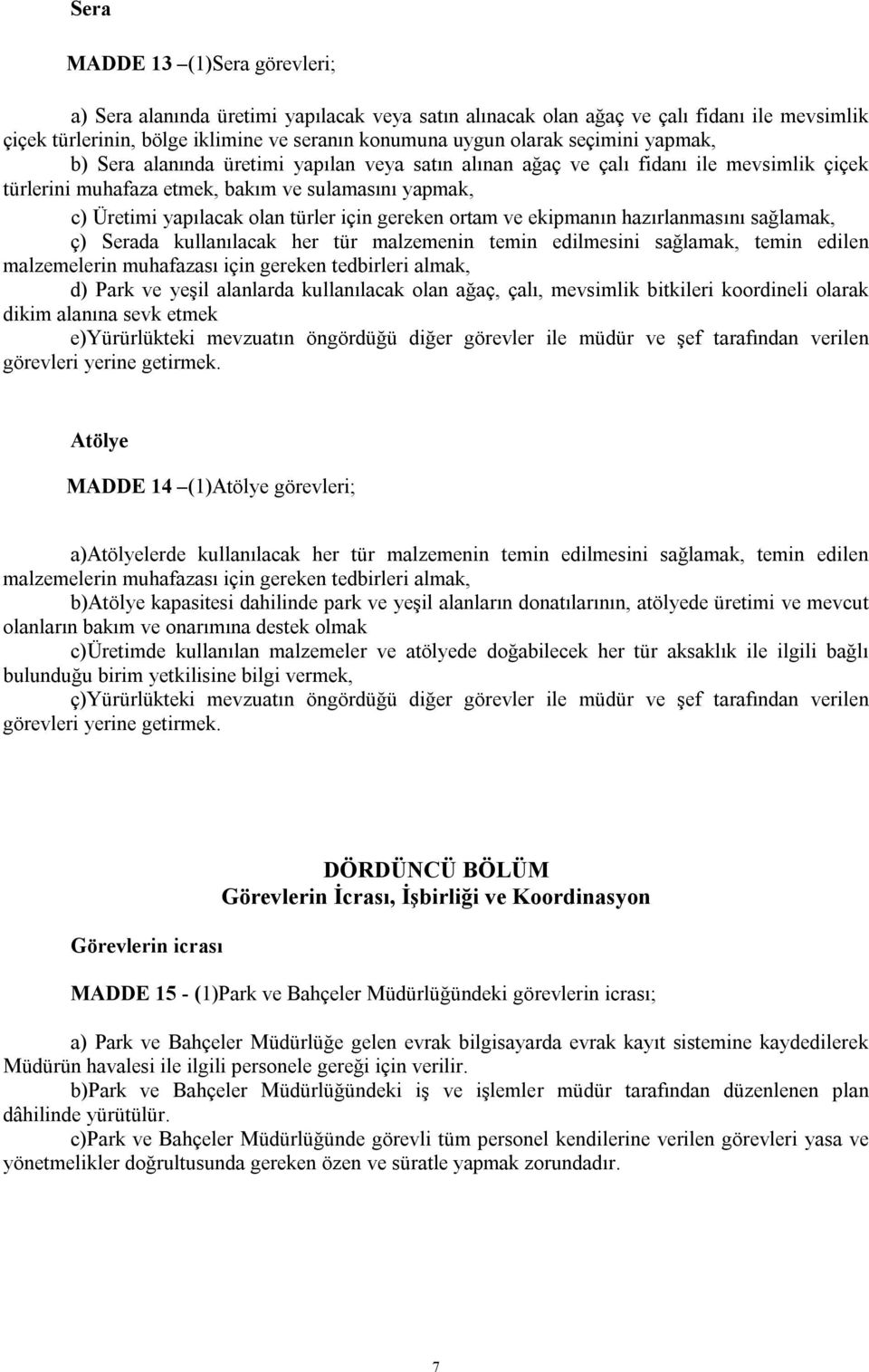 Sera

MADDE 13 –(1)Sera görevleri;

a) Sera alanında üretimi yapılacak veya satın alınacak olan ağaç ve çalı fidanı ile mevsimlik çiçek türlerinin, bölge iklimine ve seranın konumuna uygun olarak seçimini yapmak,
b) Sera alanında üretimi yapılan veya satın alınan ağaç ve çalı fidanı ile mevsimlik çiçek türlerini muhafaza etmek, bakım ve sulamasını yapmak,
c) Üretimi yapılacak olan türler için gereken ortam ve ekipmanın hazırlanmasını sağlamak,
ç) Serada kullanılacak her tür malzemenin temin edilmesini sağlamak, temin edilen malzemelerin muhafazası için gereken tedbirleri almak,
d) Park ve yeşil alanlarda kullanılacak olan ağaç, çalı, mevsimlik bitkileri koordineli olarak dikim alanına sevk etmek
e)Yürürlükteki mevzuatın öngördüğü diğer görevler ile müdür ve şef tarafından verilen görevleri yerine getirmek.

Atölye

MADDE 14 –(1)Atölye görevleri;

a)Atölyelerde kullanılacak her tür malzemenin temin edilmesini sağlamak, temin edilen malzemelerin muhafazası için gereken tedbirleri almak,
b)Atölye kapasitesi dahilinde park ve yeşil alanların donatılarının, atölyede üretimi ve mevcut olanların bakım ve onarımına destek olmak
c)Üretimde kullanılan malzemeler ve atölyede doğabilecek her tür aksaklık ile ilgili bağlı bulunduğu birim yetkilisine bilgi vermek,
ç)Yürürlükteki mevzuatın öngördüğü diğer görevler ile müdür ve şef tarafından verilen görevleri yerine getirmek.

DÖRDÜNCÜ BÖLÜM
Görevlerin İcrası, İşbirliği ve Koordinasyon

Görevlerin icrası

MADDE 15 - (1)Park ve Bahçeler Müdürlüğündeki görevlerin icrası;

a) Park ve Bahçeler Müdürlüğe gelen evrak bilgisayarda evrak kayıt sistemine kaydedilerek Müdürün havalesi ile ilgili personele gereği için verilir.
b)Park ve Bahçeler Müdürlüğündeki iş ve işlemler müdür tarafından düzenlenen plan dâhilinde yürütülür.
c)Park ve Bahçeler Müdürlüğünde görevli tüm personel kendilerine verilen görevleri yasa ve yönetmelikler doğrultusunda gereken özen ve süratle yapmak zorundadır.

7